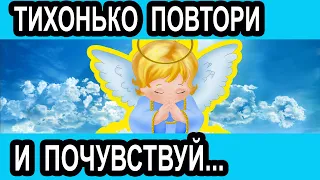 ТИХОНЬКО ПОВТОРИ

И ПОЧУВСТВУЙ...